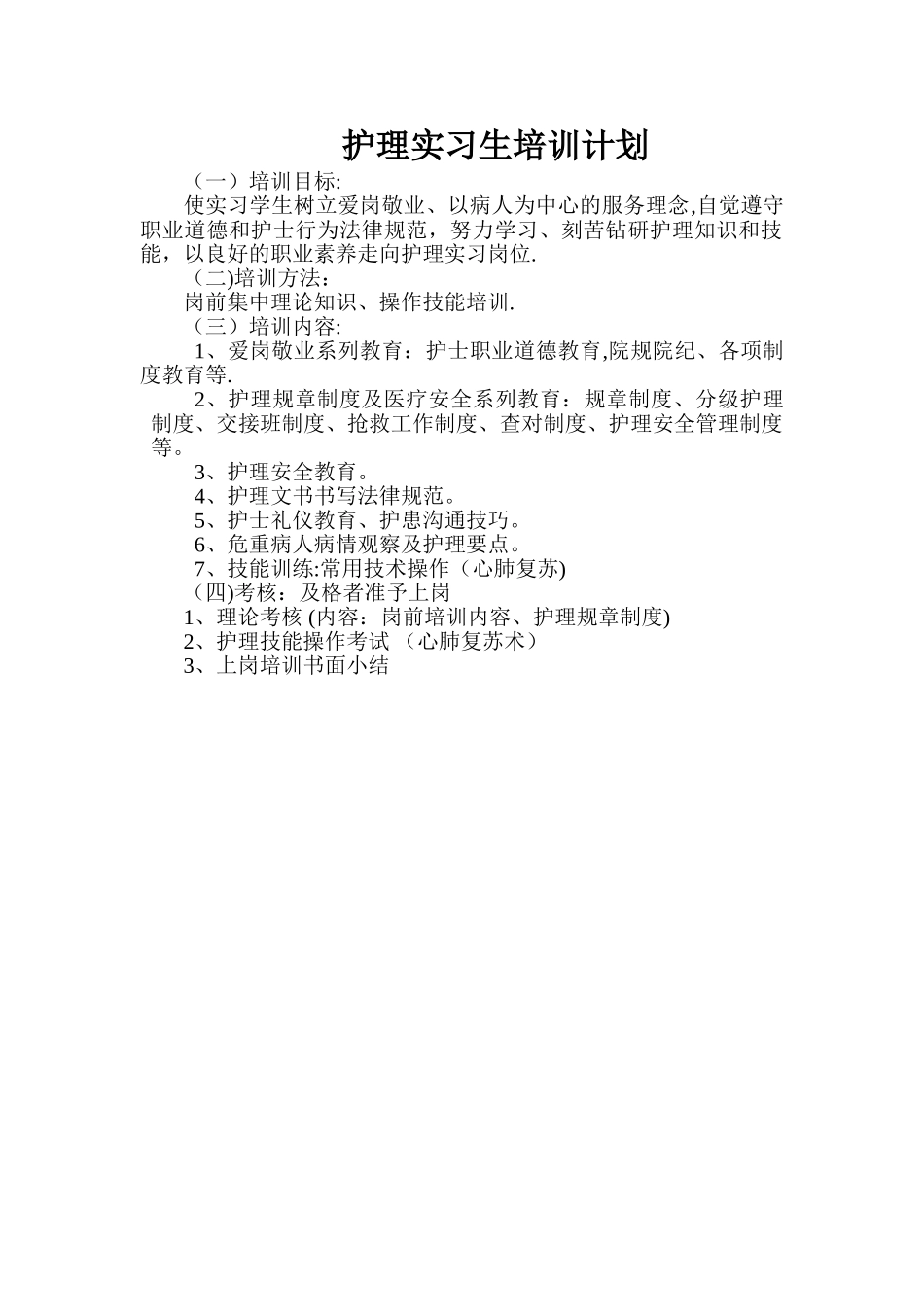 护理实习生培训计划

（一）培训目标:

使实习学生树立爱岗敬业、以病人为中心的服务理念,自觉遵守职业道德和护士行为法律规范，努力学习、刻苦钻研护理知识和技能，以良好的职业素养走向护理实习岗位.

(二)培训方法：

岗前集中理论知识、操作技能培训.

（三）培训内容:

1、爱岗敬业系列教育：护士职业道德教育,院规院纪、各项制度教育等.

2、护理规章制度及医疗安全系列教育：规章制度、分级护理制度、交接班制度、抢救工作制度、查对制度、护理安全管理制度等。

3、护理安全教育。

4、护理文书书写法律规范。

5、护士礼仪教育、护患沟通技巧。

6、危重病人病情观察及护理要点。

7、技能训练:常用技术操作（心肺复苏)

(四)考核：及格者准予上岗

1、理论考核 (内容：岗前培训内容、护理规章制度)

2、护理技能操作考试 （心肺复苏术）

3、上岗培训书面小结